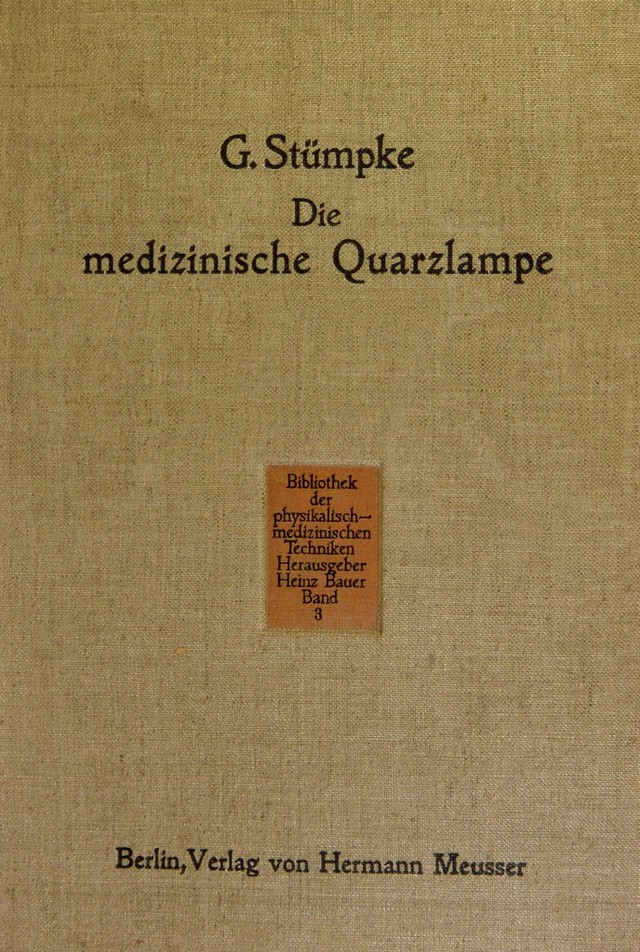 G. Stümpke

Die
medizinische Quarzlampe

Bibliothek
der
physikalisch-
medizinischen
Techniken
Herausgeber
Heinz Bauer
Band
3

Berlin, Verlag von Hermann Meusser